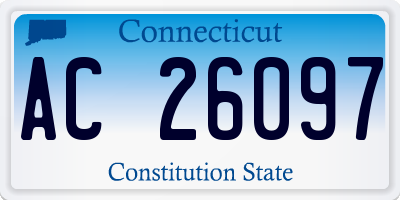 Connecticut

AC 26097

Constitution State